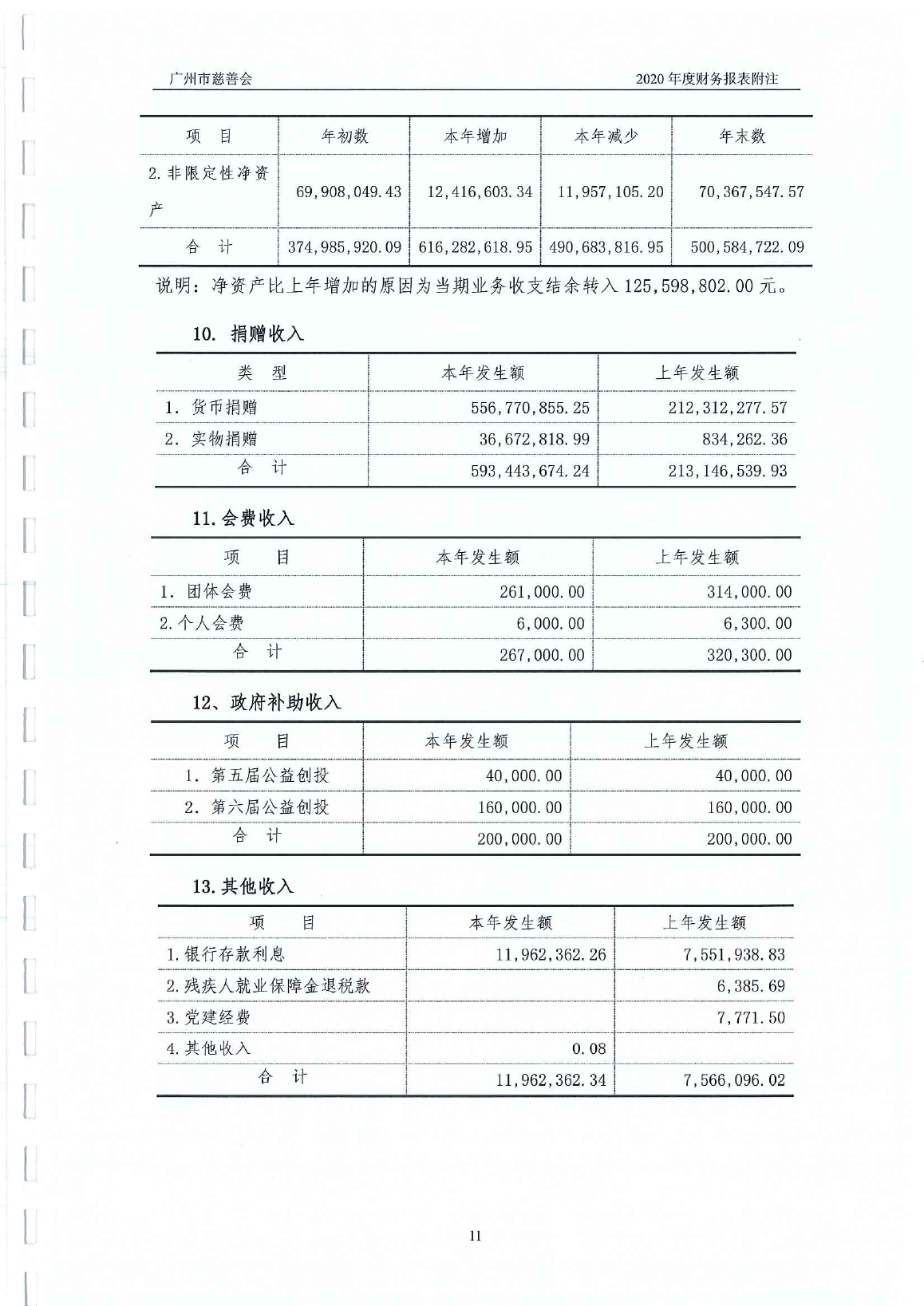 广州市慈善会　2020 年度财务报表附注

| 项　目 | 年初数 | 本年增加 | 本年减少 | 年末数 |
|---|---|---|---|---|
| 2. 非限定性净资产 | 69,908,049.43 | 12,416,603.34 | 11,957,105.20 | 70,367,547.57 |
| 合　计 | 374,985,920.09 | 616,282,618.95 | 490,683,816.95 | 500,584,722.09 |

说明：净资产比上年增加的原因为当期业务收支结余转入 125,598,802.00 元。

10. 捐赠收入

| 类　型 | 本年发生额 | 上年发生额 |
|---|---|---|
| 1. 货币捐赠 | 556,770,855.25 | 212,312,277.57 |
| 2. 实物捐赠 | 36,672,818.99 | 834,262.36 |
| 合　计 | 593,443,674.24 | 213,146,539.93 |

11. 会费收入

| 项　目 | 本年发生额 | 上年发生额 |
|---|---|---|
| 1. 团体会费 | 261,000.00 | 314,000.00 |
| 2. 个人会费 | 6,000.00 | 6,300.00 |
| 合　计 | 267,000.00 | 320,300.00 |

12、政府补助收入

| 项　目 | 本年发生额 | 上年发生额 |
|---|---|---|
| 1. 第五届公益创投 | 40,000.00 | 40,000.00 |
| 2. 第六届公益创投 | 160,000.00 | 160,000.00 |
| 合　计 | 200,000.00 | 200,000.00 |

13. 其他收入

| 项　目 | 本年发生额 | 上年发生额 |
|---|---|---|
| 1. 银行存款利息 | 11,962,362.26 | 7,551,938.83 |
| 2. 残疾人就业保障金退税款 | | 6,385.69 |
| 3. 党建经费 | | 7,771.50 |
| 4. 其他收入 | 0.08 | |
| 合　计 | 11,962,362.34 | 7,566,096.02 |

11